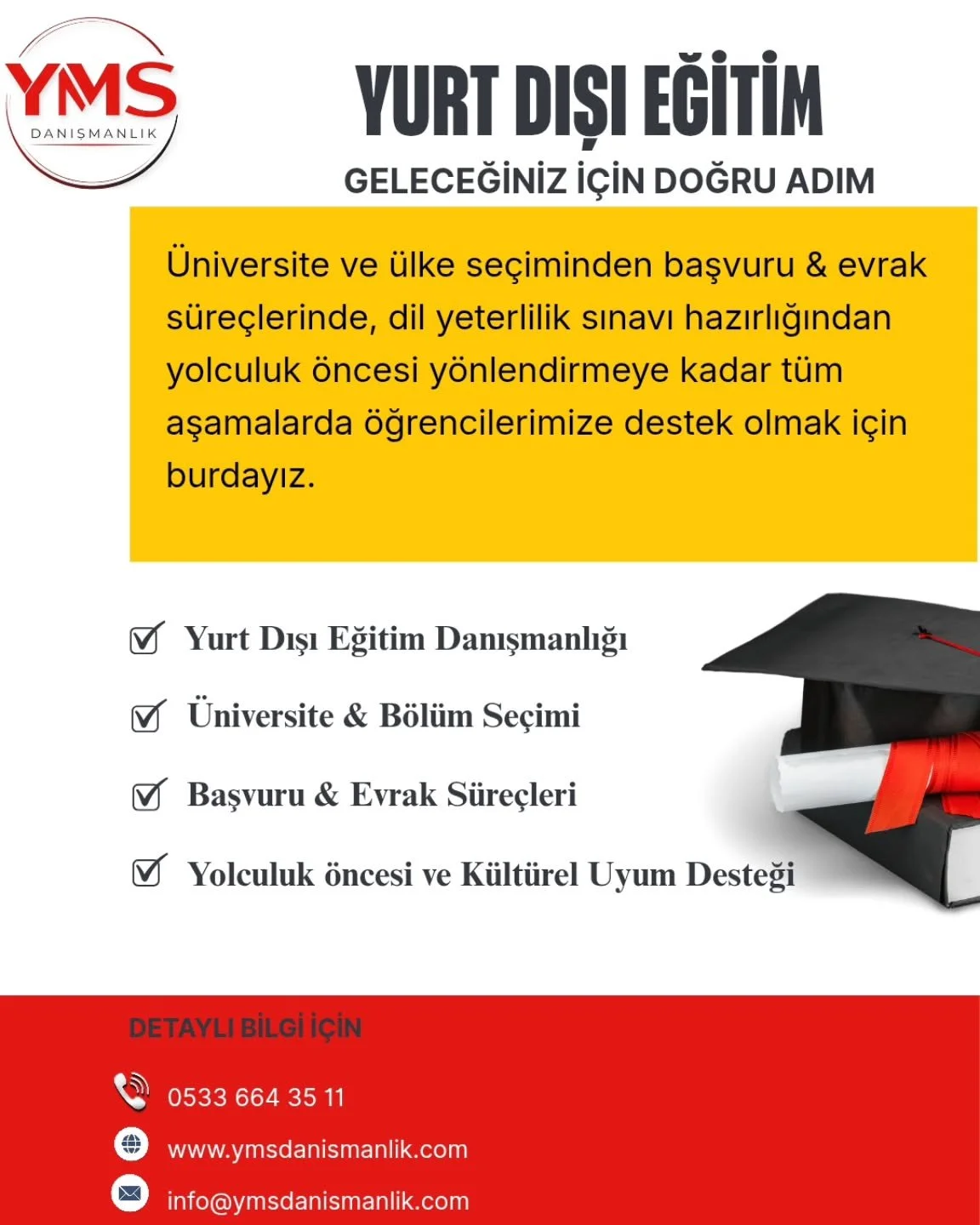 YMS
DANIŞMANLIK

YURT DIŞI EĞİTİM
GELECEĞİNİZ İÇİN DOĞRU ADIM

Üniversite ve ülke seçiminden başvuru & evrak süreçlerinde, dil yeterlilik sınavı hazırlığından yolculuk öncesi yönlendirmeye kadar tüm aşamalarda öğrencilerimize destek olmak için burdayız.

Yurt Dışı Eğitim Danışmanlığı
Üniversite & Bölüm Seçimi
Başvuru & Evrak Süreçleri
Yolculuk öncesi ve Kültürel Uyum Desteği

DETAYLI BİLGİ İÇİN
0533 664 35 11
www.ymsdanismanlik.com
info@ymsdanismanlik.com